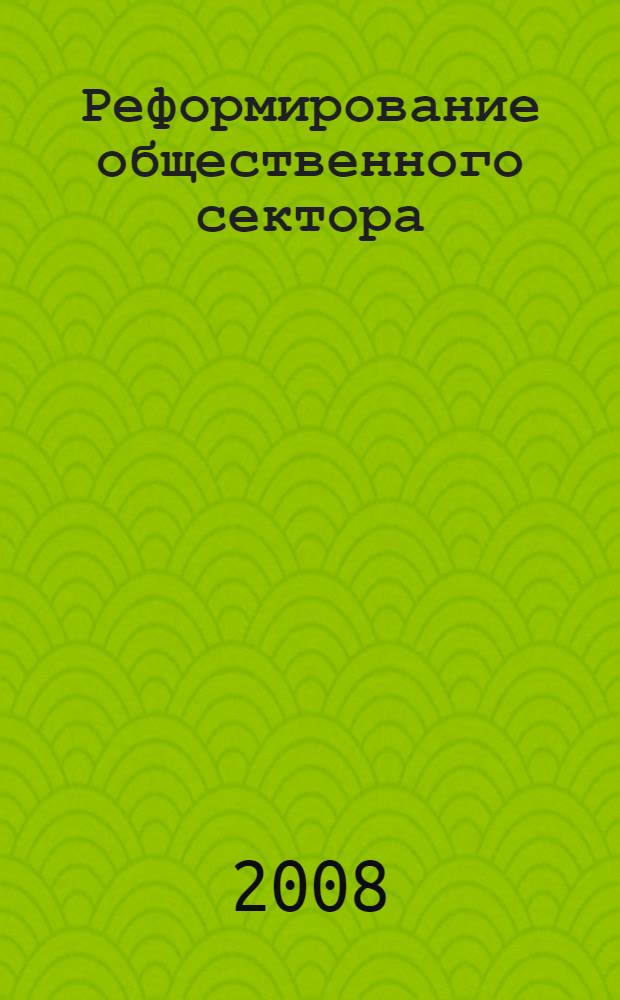 Реформирование общественного сектора

2008